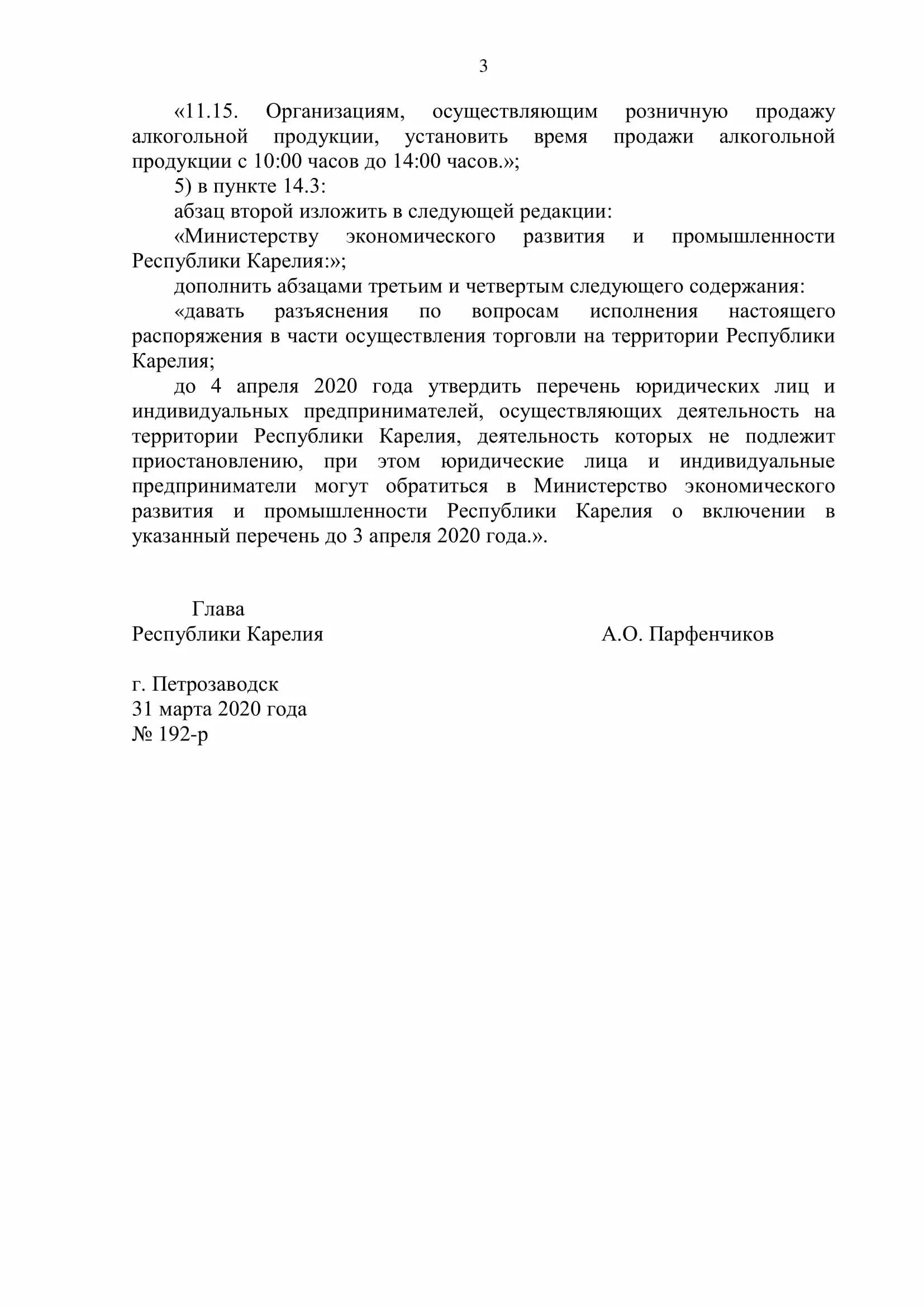 3

«11.15. Организациям, осуществляющим розничную продажу алкогольной продукции, установить время продажи алкогольной продукции с 10:00 часов до 14:00 часов.»;

5) в пункте 14.3:

абзац второй изложить в следующей редакции:

«Министерству экономического развития и промышленности Республики Карелия:»;

дополнить абзацами третьим и четвертым следующего содержания:

«давать разъяснения по вопросам исполнения настоящего распоряжения в части осуществления торговли на территории Республики Карелия;

до 4 апреля 2020 года утвердить перечень юридических лиц и индивидуальных предпринимателей, осуществляющих деятельность на территории Республики Карелия, деятельность которых не подлежит приостановлению, при этом юридические лица и индивидуальные предприниматели могут обратиться в Министерство экономического развития и промышленности Республики Карелия о включении в указанный перечень до 3 апреля 2020 года.».

Глава
Республики Карелия

А.О. Парфенчиков

г. Петрозаводск
31 марта 2020 года
№ 192-р